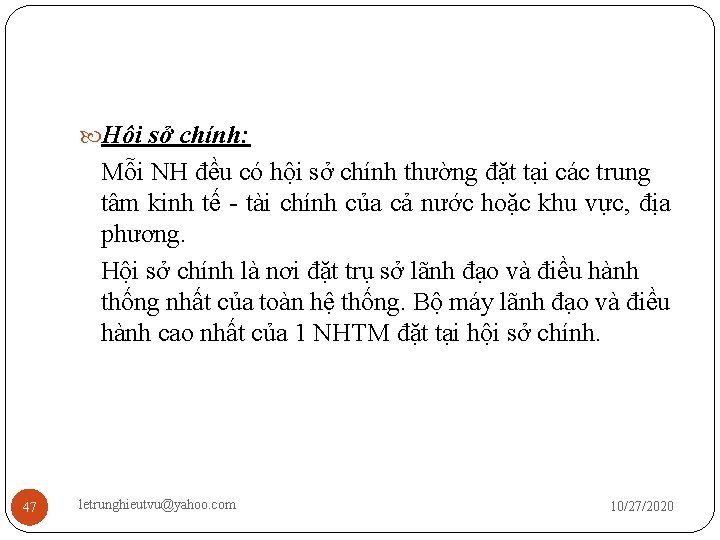 Hội sở chính:

Mỗi NH đều có hội sở chính thường đặt tại các trung tâm kinh tế - tài chính của cả nước hoặc khu vực, địa phương.

Hội sở chính là nơi đặt trụ sở lãnh đạo và điều hành thống nhất của toàn hệ thống. Bộ máy lãnh đạo và điều hành cao nhất của 1 NHTM đặt tại hội sở chính.

47 letrunghieutvu@yahoo.com 10/27/2020